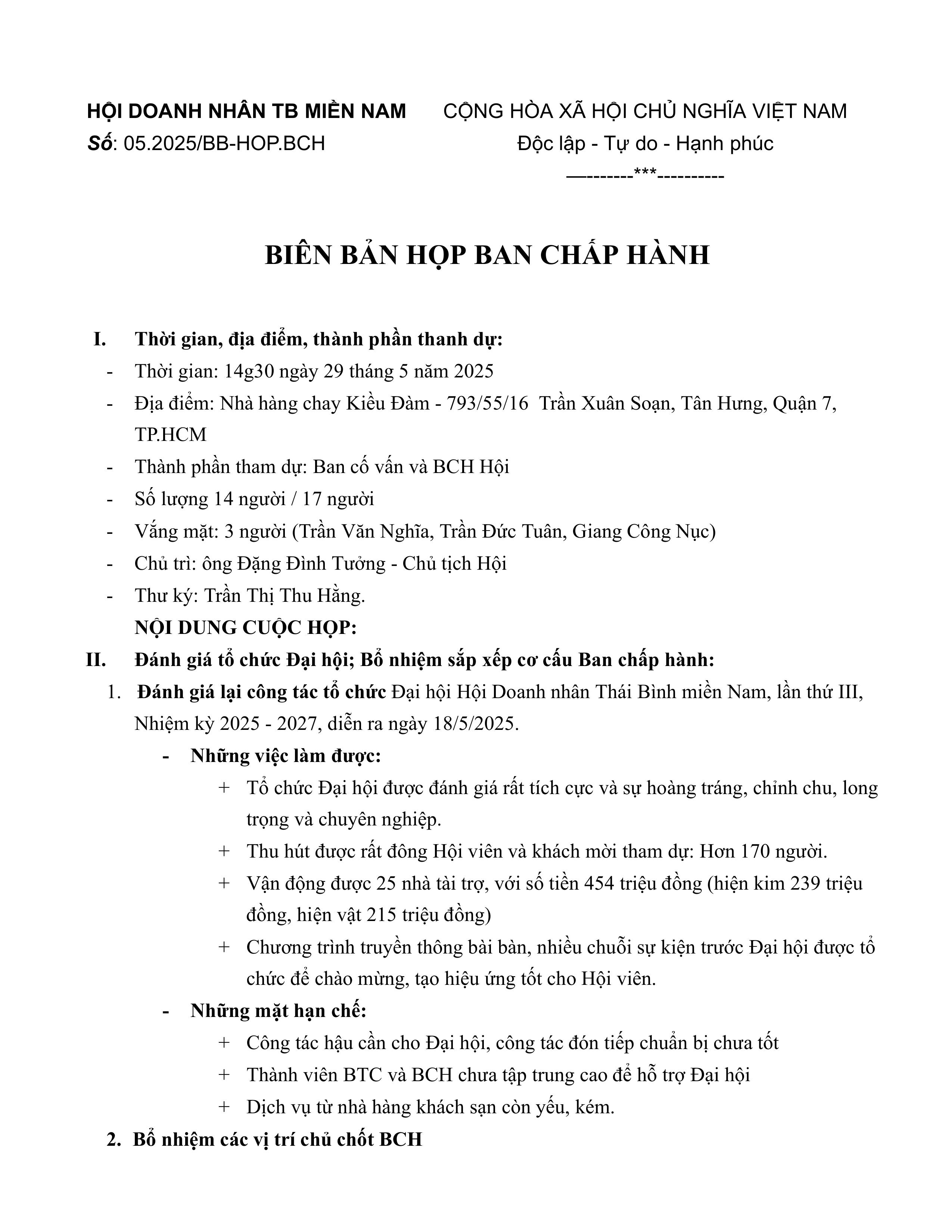 HỘI DOANH NHÂN TB MIỀN NAM

Số: 05.2025/BB-HOP.BCH

CỘNG HÒA XÃ HỘI CHỦ NGHĨA VIỆT NAM

Độc lập - Tự do - Hạnh phúc

—--------***----------

BIÊN BẢN HỌP BAN CHẤP HÀNH

I. Thời gian, địa điểm, thành phần thanh dự:

- Thời gian: 14g30 ngày 29 tháng 5 năm 2025
- Địa điểm: Nhà hàng chay Kiều Đàm - 793/55/16 Trần Xuân Soạn, Tân Hưng, Quận 7, TP.HCM
- Thành phần tham dự: Ban cố vấn và BCH Hội
- Số lượng 14 người / 17 người
- Vắng mặt: 3 người (Trần Văn Nghĩa, Trần Đức Tuân, Giang Công Nục)
- Chủ trì: ông Đặng Đình Tưởng - Chủ tịch Hội
- Thư ký: Trần Thị Thu Hằng.

NỘI DUNG CUỘC HỌP:

II. Đánh giá tổ chức Đại hội; Bổ nhiệm sắp xếp cơ cấu Ban chấp hành:

1. Đánh giá lại công tác tổ chức Đại hội Hội Doanh nhân Thái Bình miền Nam, lần thứ III, Nhiệm kỳ 2025 - 2027, diễn ra ngày 18/5/2025.

- Những việc làm được:
+ Tổ chức Đại hội được đánh giá rất tích cực và sự hoàng tráng, chỉnh chu, long trọng và chuyên nghiệp.
+ Thu hút được rất đông Hội viên và khách mời tham dự: Hơn 170 người.
+ Vận động được 25 nhà tài trợ, với số tiền 454 triệu đồng (hiện kim 239 triệu đồng, hiện vật 215 triệu đồng)
+ Chương trình truyền thông bài bàn, nhiều chuỗi sự kiện trước Đại hội được tổ chức để chào mừng, tạo hiệu ứng tốt cho Hội viên.

- Những mặt hạn chế:
+ Công tác hậu cần cho Đại hội, công tác đón tiếp chuẩn bị chưa tốt
+ Thành viên BTC và BCH chưa tập trung cao để hỗ trợ Đại hội
+ Dịch vụ từ nhà hàng khách sạn còn yếu, kém.

2. Bổ nhiệm các vị trí chủ chốt BCH